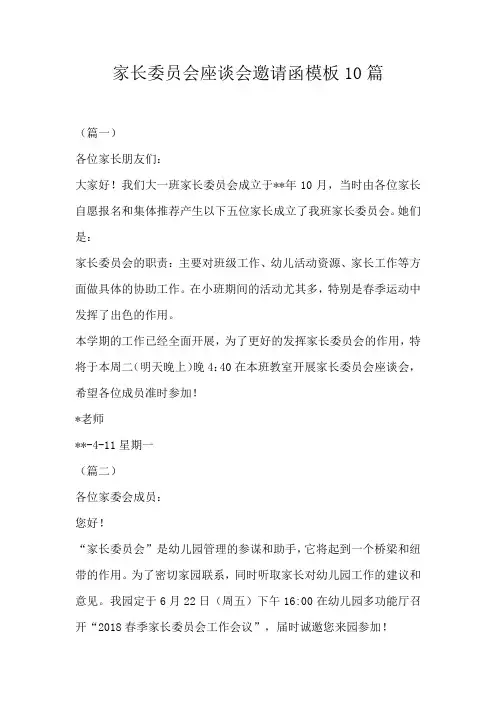 家长委员会座谈会邀请函模板10篇

（篇一）

各位家长朋友们：

大家好！我们大一班家长委员会成立于**年10月，当时由各位家长自愿报名和集体推荐产生以下五位家长成立了我班家长委员会。她们是：

家长委员会的职责：主要对班级工作、幼儿活动资源、家长工作等方面做具体的协助工作。在小班期间的活动尤其多，特别是春季运动中发挥了出色的作用。

本学期的工作已经全面开展，为了更好的发挥家长委员会的作用，特将于本周二（明天晚上）晚4：40在本班教室开展家长委员会座谈会，希望各位成员准时参加！

*老师

**-4-11星期一

（篇二）

各位家委会成员：

您好！

“家长委员会”是幼儿园管理的参谋和助手，它将起到一个桥梁和纽带的作用。为了密切家园联系，同时听取家长对幼儿园工作的建议和意见。我园定于6月22日（周五）下午16:00在幼儿园多功能厅召开“2018春季家长委员会工作会议”，届时诚邀您来园参加！